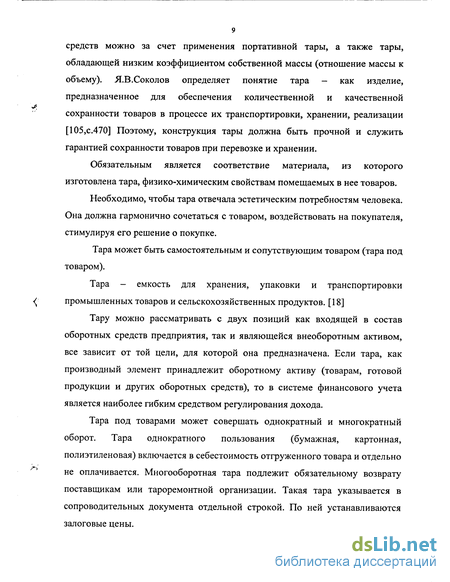 9

средств можно за счет применения портативной тары, а также тары, обладающей низким коэффициентом собственной массы (отношение массы к объему). Я.В.Соколов определяет понятие тара – как изделие, предназначенное для обеспечения количественной и качественной сохранности товаров в процессе их транспортировки, хранении, реализации [105,с.470] Поэтому, конструкция тары должна быть прочной и служить гарантией сохранности товаров при перевозке и хранении.

Обязательным является соответствие материала, из которого изготовлена тара, физико-химическим свойствам помещаемых в нее товаров.

Необходимо, чтобы тара отвечала эстетическим потребностям человека. Она должна гармонично сочетаться с товаром, воздействовать на покупателя, стимулируя его решение о покупке.

Тара может быть самостоятельным и сопутствующим товаром (тара под товаром).

Тара – емкость для хранения, упаковки и транспортировки промышленных товаров и сельскохозяйственных продуктов. [18]

Тару можно рассматривать с двух позиций как входящей в состав оборотных средств предприятия, так и являющейся внеоборотным активом, все зависит от той цели, для которой она предназначена. Если тара, как производный элемент принадлежит оборотному активу (товарам, готовой продукции и других оборотных средств), то в системе финансового учета является наиболее гибким средством регулирования дохода.

Тара под товарами может совершать однократный и многократный оборот. Тара однократного пользования (бумажная, картонная, полиэтиленовая) включается в себестоимость отгруженного товара и отдельно не оплачивается. Многооборотная тара подлежит обязательному возврату поставщикам или тароремонтной организации. Такая тара указывается в сопроводительных документа отдельной строкой. По ней устанавливаются залоговые цены.

dsLib.net
библиотека диссертаций